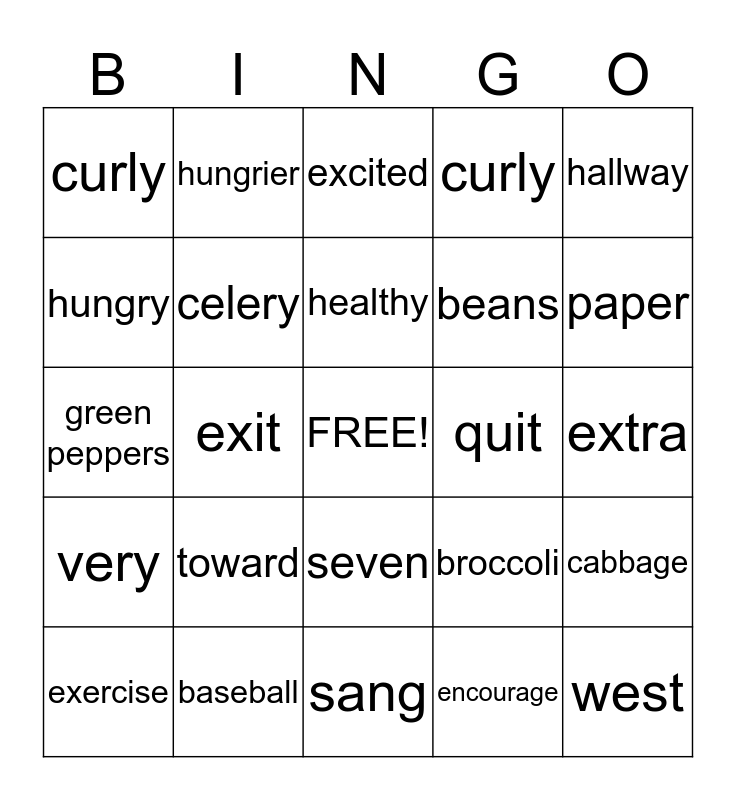 | B | I | N | G | O |
|---|---|---|---|---|
| curly | hungrier | excited | curly | hallway |
| hungry | celery | healthy | beans | paper |
| green peppers | exit | FREE! | quit | extra |
| very | toward | seven | broccoli | cabbage |
| exercise | baseball | sang | encourage | west |